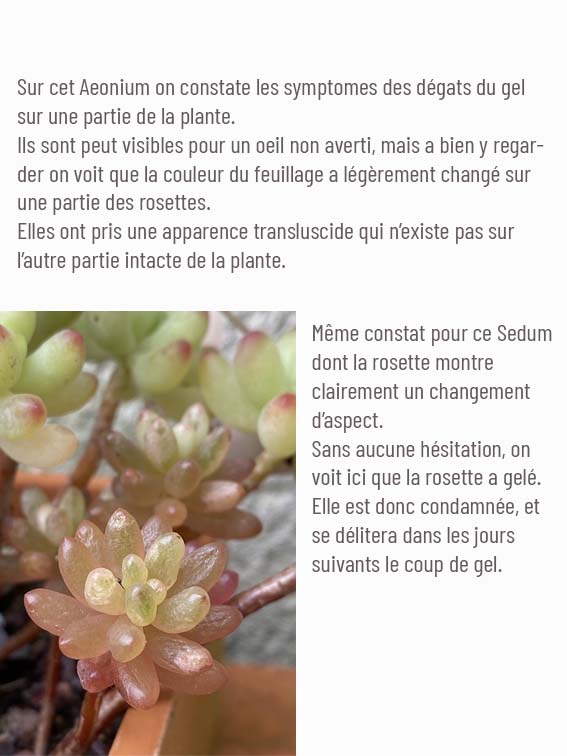 Sur cet Aeonium on constate les symptomes des dégats du gel sur une partie de la plante.
Ils sont peut visibles pour un oeil non averti, mais a bien y regarder on voit que la couleur du feuillage a légèrement changé sur une partie des rosettes.
Elles ont pris une apparence transluscide qui n'existe pas sur l'autre partie intacte de la plante.

Même constat pour ce Sedum dont la rosette montre clairement un changement d'aspect.
Sans aucune hésitation, on voit ici que la rosette a gelé. Elle est donc condamnée, et se délitera dans les jours suivants le coup de gel.